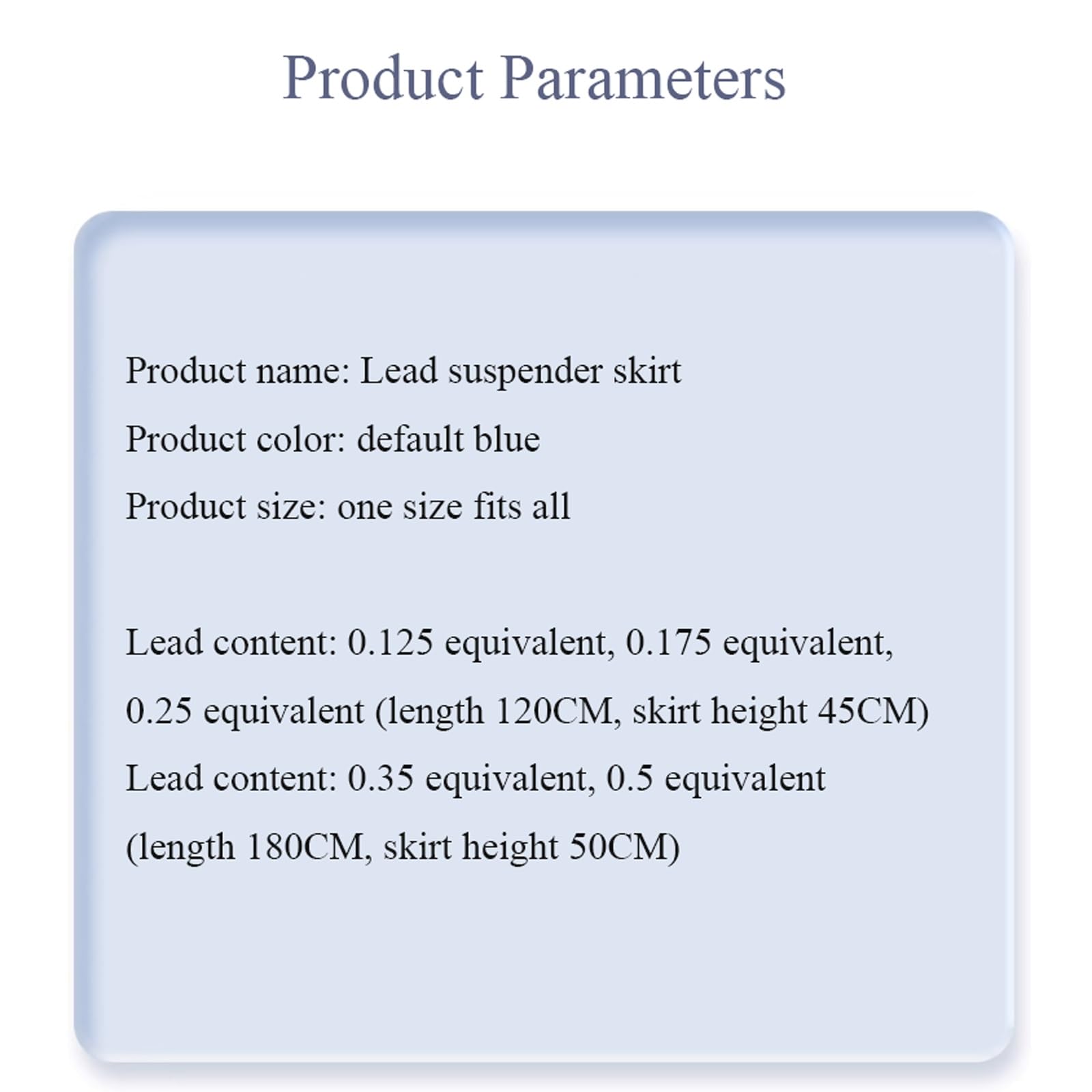 Product Parameters

Product name: Lead suspender skirt

Product color: default blue

Product size: one size fits all

Lead content: 0.125 equivalent, 0.175 equivalent, 0.25 equivalent (length 120CM, skirt height 45CM)

Lead content: 0.35 equivalent, 0.5 equivalent (length 180CM, skirt height 50CM)